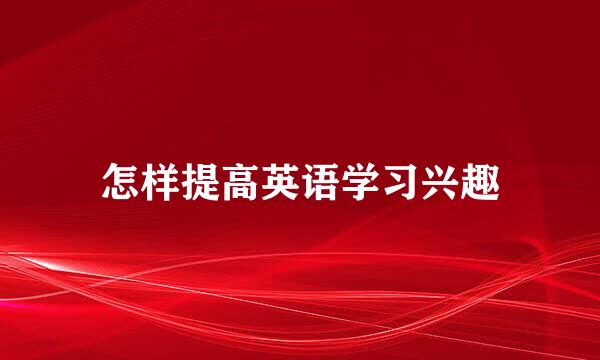 怎样提高英语学习兴趣